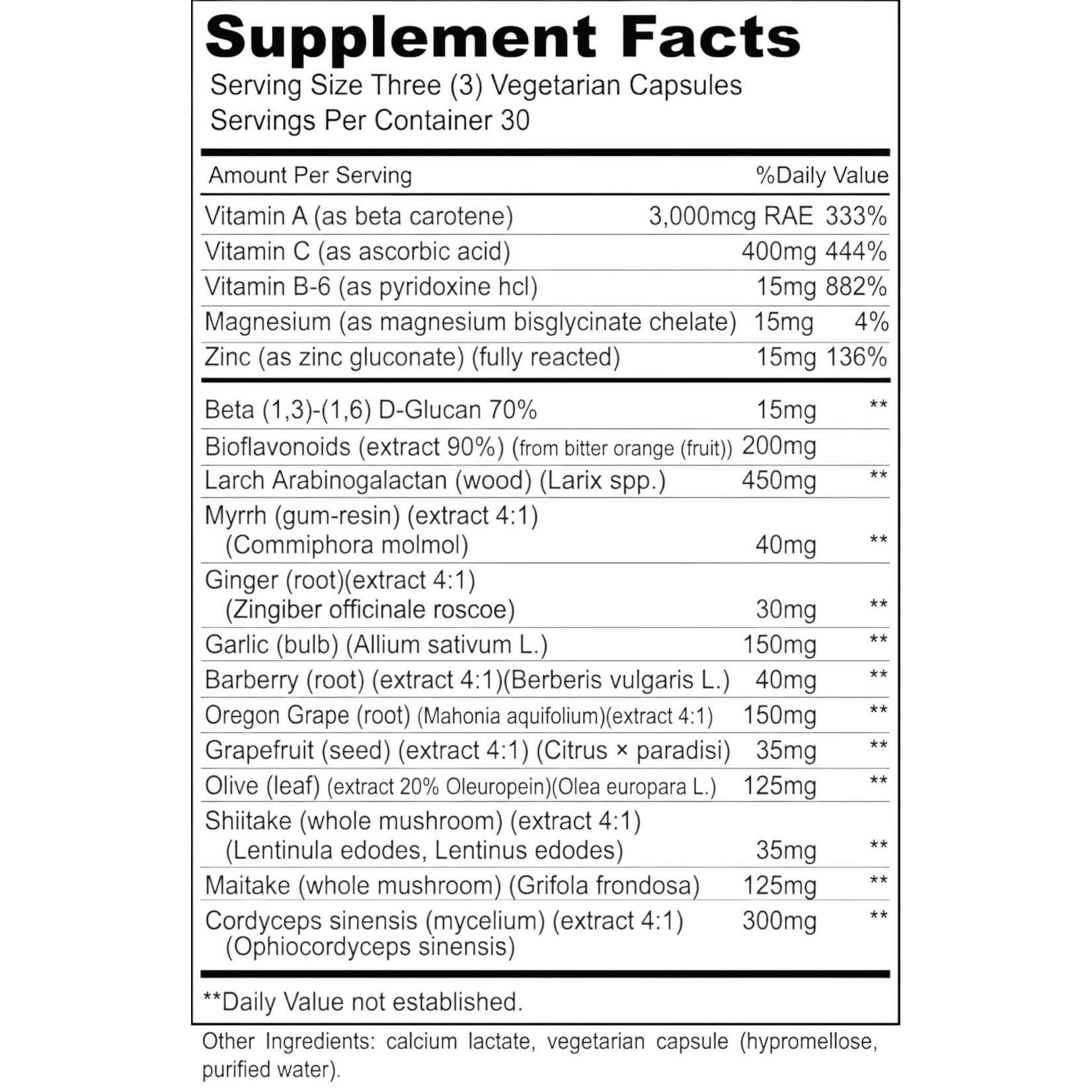 Supplement Facts
Serving Size Three (3) Vegetarian Capsules
Servings Per Container 30

| Amount Per Serving | | %Daily Value |
|---|---|---|
| Vitamin A (as beta carotene) | 3,000mcg RAE | 333% |
| Vitamin C (as ascorbic acid) | 400mg | 444% |
| Vitamin B-6 (as pyridoxine hcl) | 15mg | 882% |
| Magnesium (as magnesium bisglycinate chelate) | 15mg | 4% |
| Zinc (as zinc gluconate) (fully reacted) | 15mg | 136% |
| Beta (1,3)-(1,6) D-Glucan 70% | 15mg | ** |
| Bioflavonoids (extract 90%) (from bitter orange (fruit)) | 200mg | |
| Larch Arabinogalactan (wood) (Larix spp.) | 450mg | ** |
| Myrrh (gum-resin) (extract 4:1) (Commiphora molmol) | 40mg | ** |
| Ginger (root)(extract 4:1) (Zingiber officinale roscoe) | 30mg | ** |
| Garlic (bulb) (Allium sativum L.) | 150mg | ** |
| Barberry (root) (extract 4:1)(Berberis vulgaris L.) | 40mg | ** |
| Oregon Grape (root) (Mahonia aquifolium)(extract 4:1) | 150mg | ** |
| Grapefruit (seed) (extract 4:1) (Citrus × paradisi) | 35mg | ** |
| Olive (leaf) (extract 20% Oleuropein)(Olea europara L.) | 125mg | ** |
| Shiitake (whole mushroom) (extract 4:1) (Lentinula edodes, Lentinus edodes) | 35mg | ** |
| Maitake (whole mushroom) (Grifola frondosa) | 125mg | ** |
| Cordyceps sinensis (mycelium) (extract 4:1) (Ophiocordyceps sinensis) | 300mg | ** |

**Daily Value not established.

Other Ingredients: calcium lactate, vegetarian capsule (hypromellose, purified water).